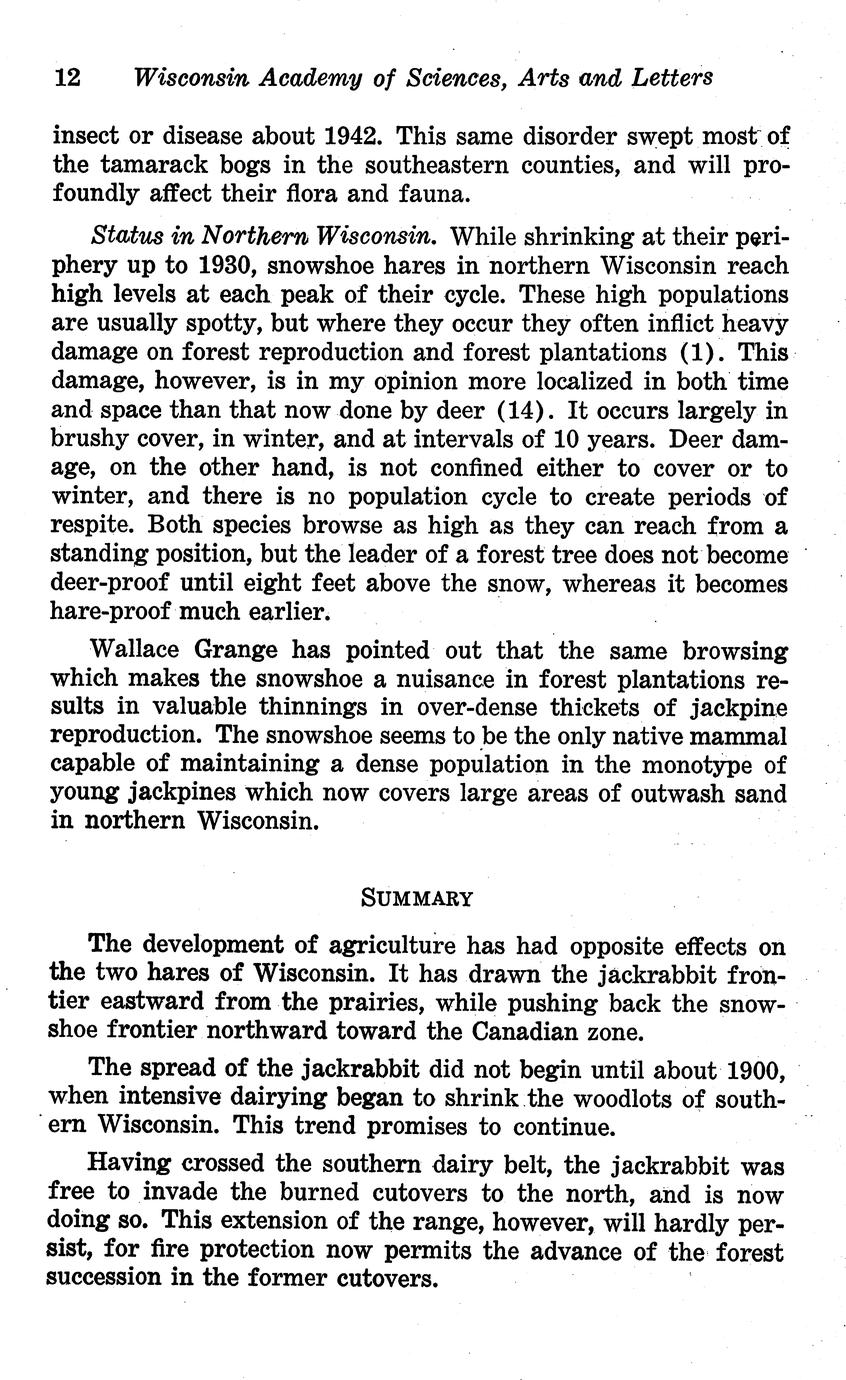 12 Wisconsin Academy of Sciences, Arts and Letters

insect or disease about 1942. This same disorder swept most of the tamarack bogs in the southeastern counties, and will profoundly affect their flora and fauna.

Status in Northern Wisconsin. While shrinking at their periphery up to 1930, snowshoe hares in northern Wisconsin reach high levels at each peak of their cycle. These high populations are usually spotty, but where they occur they often inflict heavy damage on forest reproduction and forest plantations (1). This damage, however, is in my opinion more localized in both time and space than that now done by deer (14). It occurs largely in brushy cover, in winter, and at intervals of 10 years. Deer damage, on the other hand, is not confined either to cover or to winter, and there is no population cycle to create periods of respite. Both species browse as high as they can reach from a standing position, but the leader of a forest tree does not become deer-proof until eight feet above the snow, whereas it becomes hare-proof much earlier.

Wallace Grange has pointed out that the same browsing which makes the snowshoe a nuisance in forest plantations results in valuable thinnings in over-dense thickets of jackpine reproduction. The snowshoe seems to be the only native mammal capable of maintaining a dense population in the monotype of young jackpines which now covers large areas of outwash sand in northern Wisconsin.

SUMMARY

The development of agriculture has had opposite effects on the two hares of Wisconsin. It has drawn the jackrabbit frontier eastward from the prairies, while pushing back the snowshoe frontier northward toward the Canadian zone.

The spread of the jackrabbit did not begin until about 1900, when intensive dairying began to shrink the woodlots of southern Wisconsin. This trend promises to continue.

Having crossed the southern dairy belt, the jackrabbit was free to invade the burned cutovers to the north, and is now doing so. This extension of the range, however, will hardly persist, for fire protection now permits the advance of the forest succession in the former cutovers.